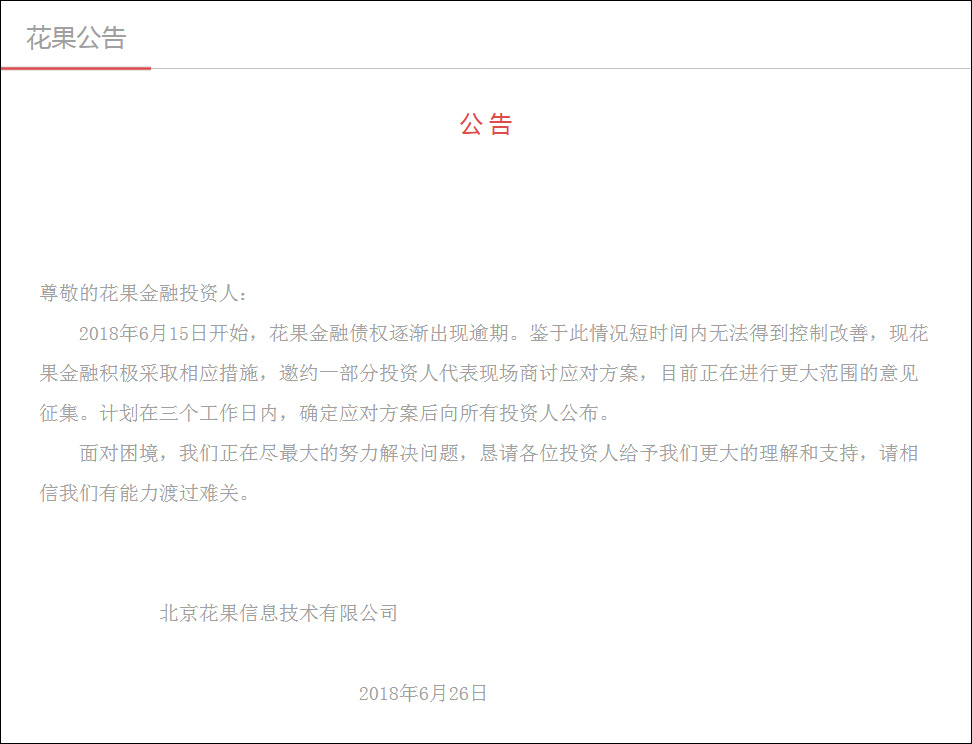 花果公告

公告

尊敬的花果金融投资人：

2018年6月15日开始，花果金融债权逐渐出现逾期。鉴于此情况短时间内无法得到控制改善，现花果金融积极采取相应措施，邀约一部分投资人代表现场商讨应对方案，目前正在进行更大范围的意见征集。计划在三个工作日内，确定应对方案后向所有投资人公布。

面对困境，我们正在尽最大的努力解决问题，恳请各位投资人给予我们更大的理解和支持，请相信我们有能力渡过难关。

北京花果信息技术有限公司

2018年6月26日